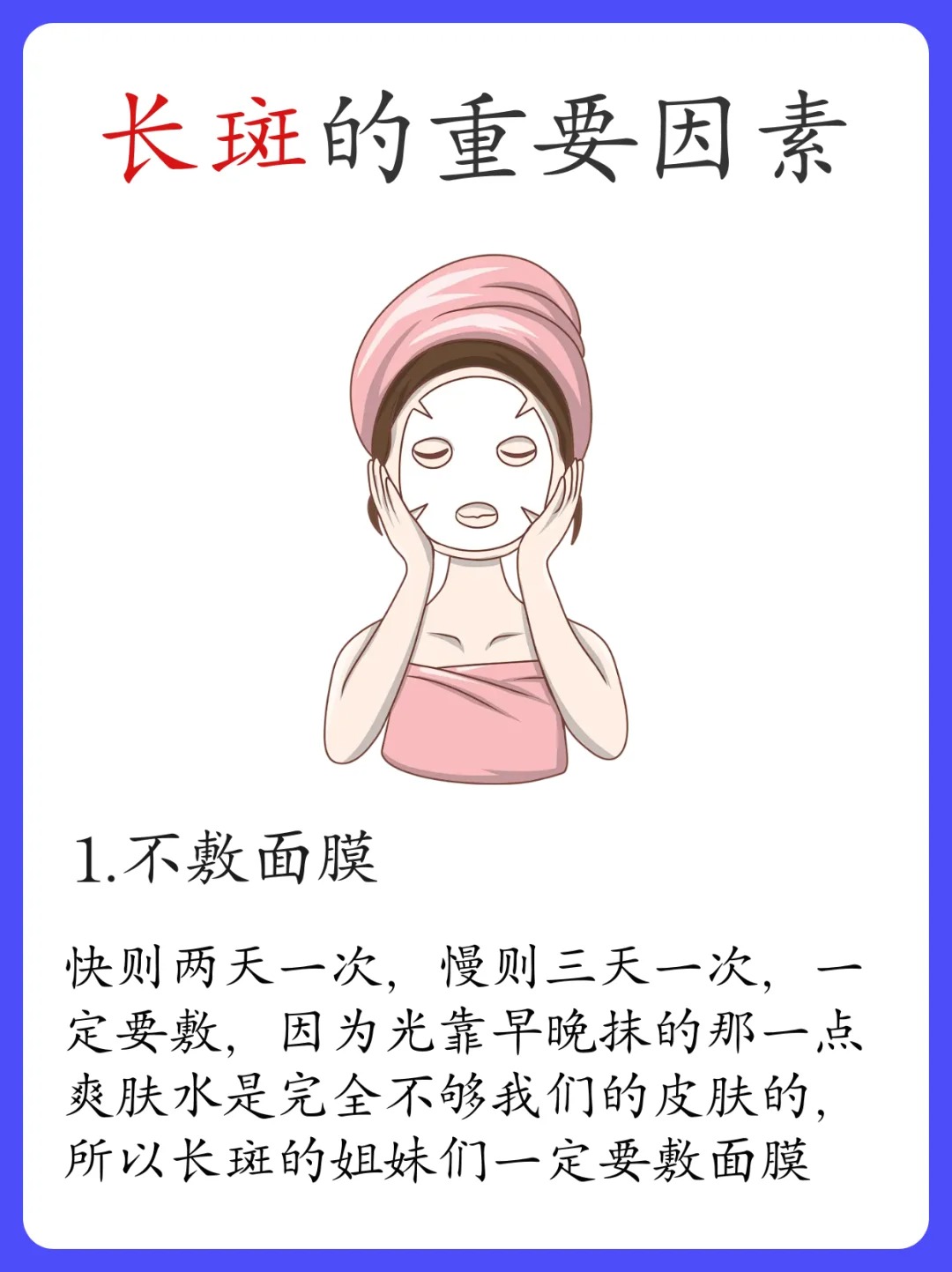 长斑的重要因素

1.不敷面膜

快则两天一次，慢则三天一次，一定要敷，因为光靠早晚抹的那一点爽肤水是完全不够我们的皮肤的，所以长斑的姐妹们一定要敷面膜